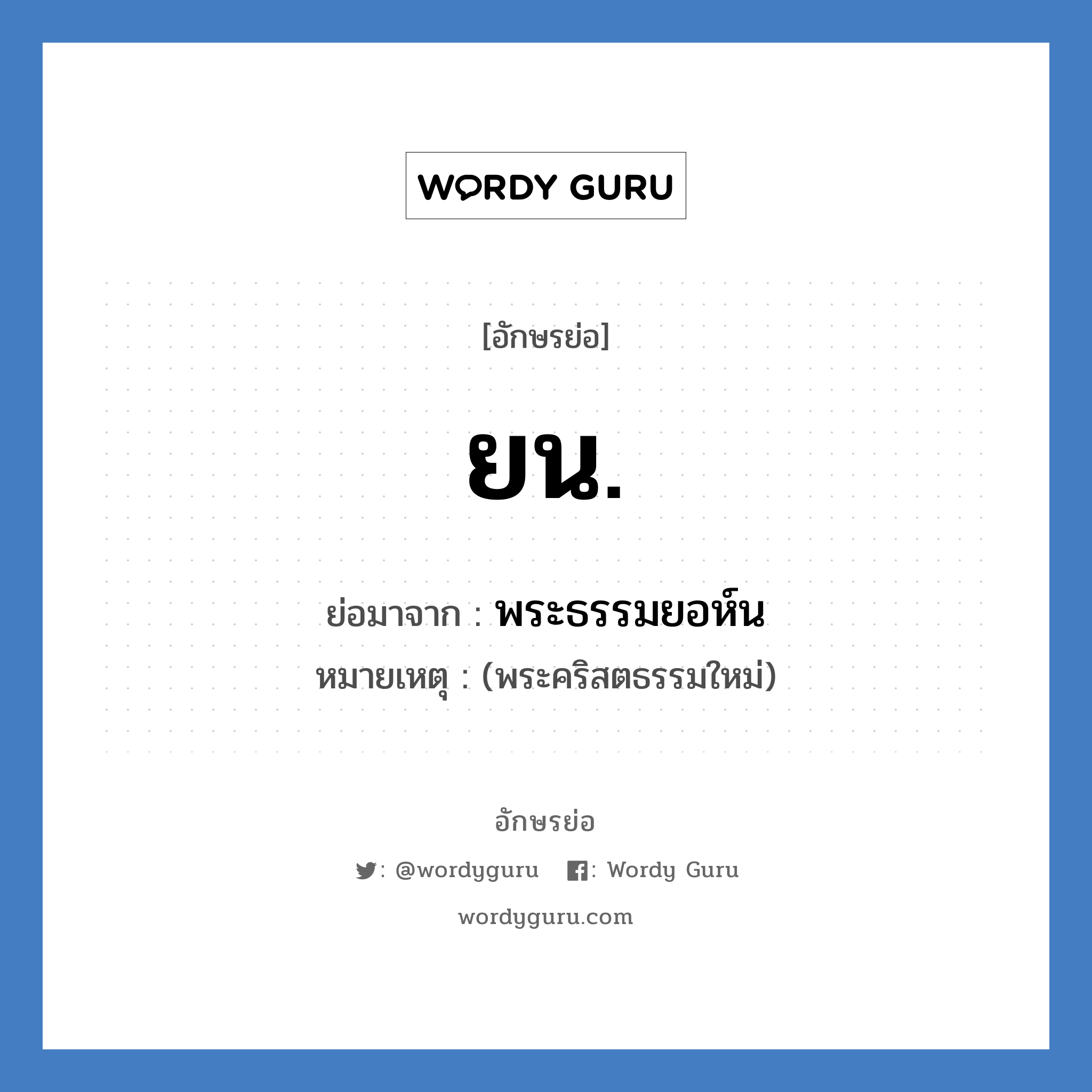 WORDY GURU

[อักษรย่อ]

ยน.

ย่อมาจาก : พระธรรมยอห์น

หมายเหตุ : (พระคริสตธรรมใหม่)

อักษรย่อ

: @wordyguru : Wordy Guru

wordyguru.com